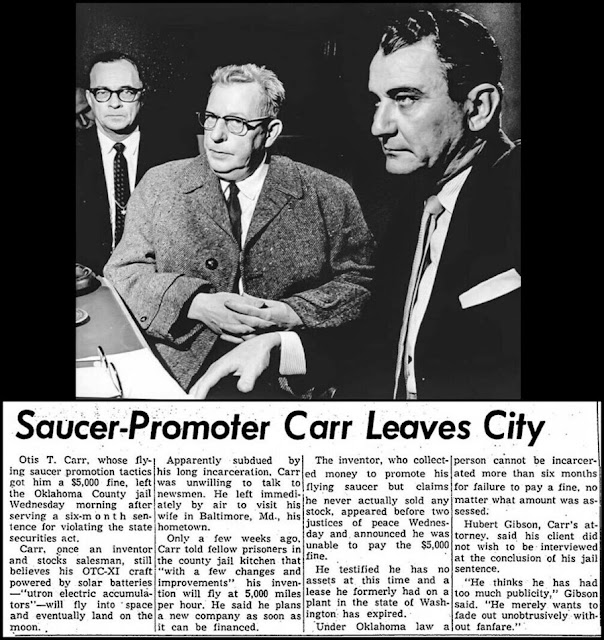 Saucer-Promoter Carr Leaves City

Otis T. Carr, whose flying saucer promotion tactics got him a $5,000 fine, left the Oklahoma County jail Wednesday morning after serving a six-month sentence for violating the state securities act.

Carr, once an inventor and stocks salesman, still believes his OTC-XI craft powered by solar batteries —"utron electric accumulators"—will fly into space and eventually land on the moon.

Apparently subdued by his long incarceration, Carr was unwilling to talk to newsmen. He left immediately by air to visit his wife in Baltimore, Md., his hometown.

Only a few weeks ago, Carr told fellow prisoners in the county jail kitchen that "with a few changes and improvements" his invention will fly at 5,000 miles per hour. He said he plans a new company as soon as it can be financed.

The inventor, who collected money to promote his flying saucer but claims he never actually sold any stock, appeared before two justices of peace Wednesday and announced he was unable to pay the $5,000 fine.

He testified he has no assets at this time and a lease he formerly had on a plant in the state of Washington has expired.

Under Oklahoma law a person cannot be incarcerated more than six months for failure to pay a fine, no matter what amount was assessed.

Hubert Gibson, Carr's attorney, said his client did not wish to be interviewed at the conclusion of his jail sentence.

"He thinks he has had too much publicity," Gibson said. "He merely wants to fade out unobtrusively without fanfare."